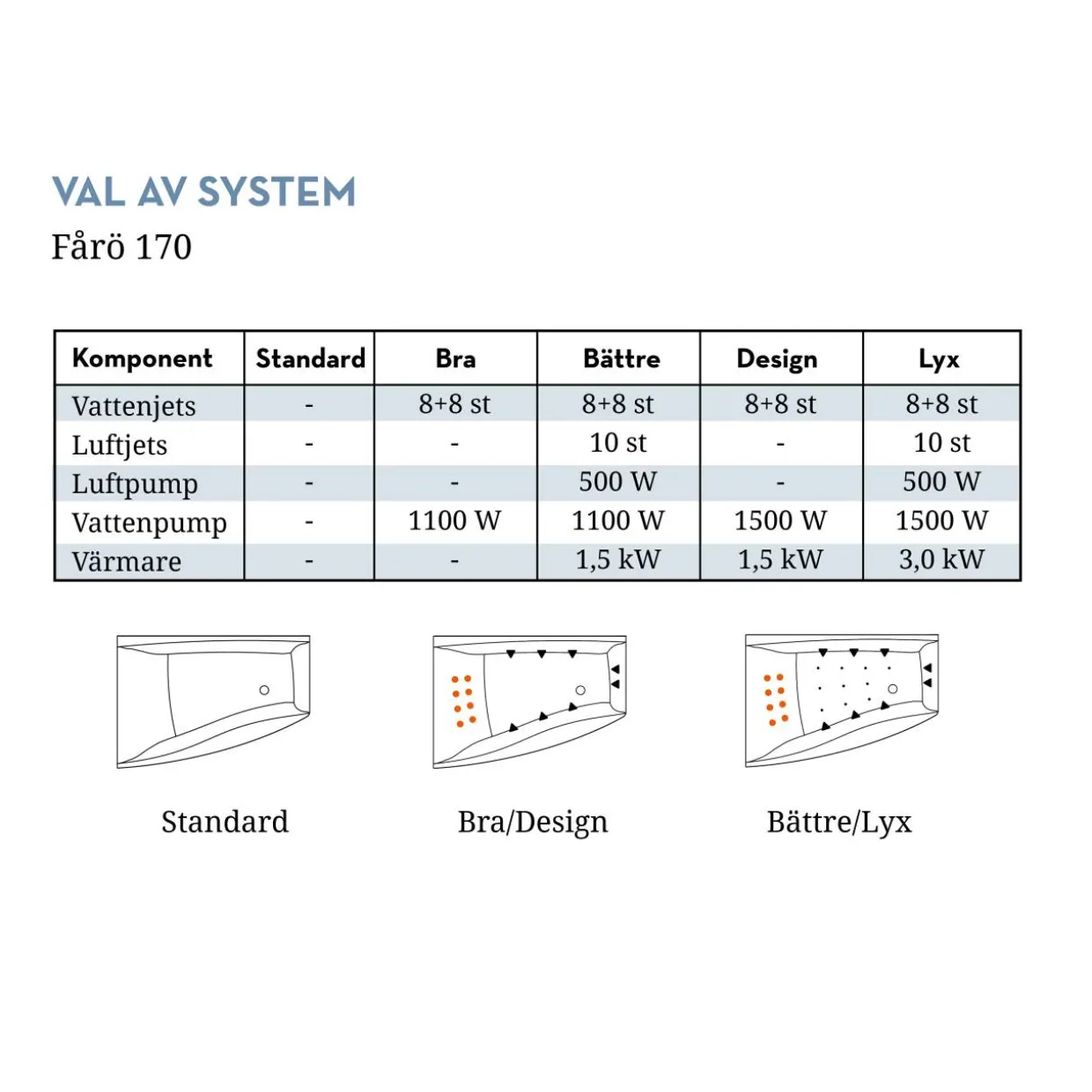 VAL AV SYSTEM
Fårö 170

| Komponent | Standard | Bra | Bättre | Design | Lyx |
|---|---|---|---|---|---|
| Vattenjets | - | 8+8 st | 8+8 st | 8+8 st | 8+8 st |
| Luftjets | - | - | 10 st | - | 10 st |
| Luftpump | - | - | 500 W | - | 500 W |
| Vattenpump | - | 1100 W | 1100 W | 1500 W | 1500 W |
| Värmare | - | - | 1,5 kW | 1,5 kW | 3,0 kW |

Standard

Bra/Design

Bättre/Lyx